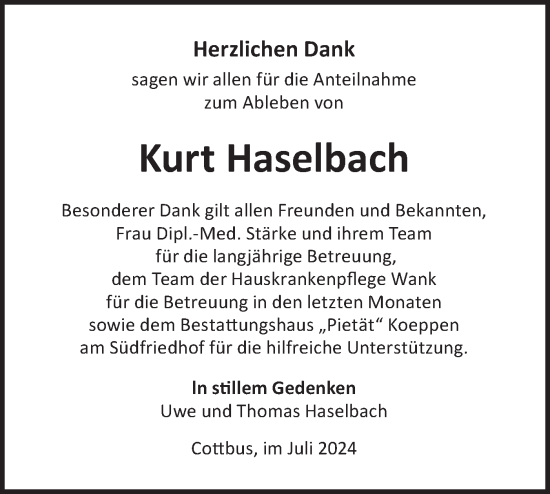 Herzlichen Dank

sagen wir allen für die Anteilnahme zum Ableben von

Kurt Haselbach

Besonderer Dank gilt allen Freunden und Bekannten, Frau Dipl.-Med. Stärke und ihrem Team für die langjährige Betreuung, dem Team der Hauskrankenpflege Wank für die Betreuung in den letzten Monaten sowie dem Bestattungshaus „Pietät“ Koeppen am Südfriedhof für die hilfreiche Unterstützung.

In stillem Gedenken
Uwe und Thomas Haselbach

Cottbus, im Juli 2024